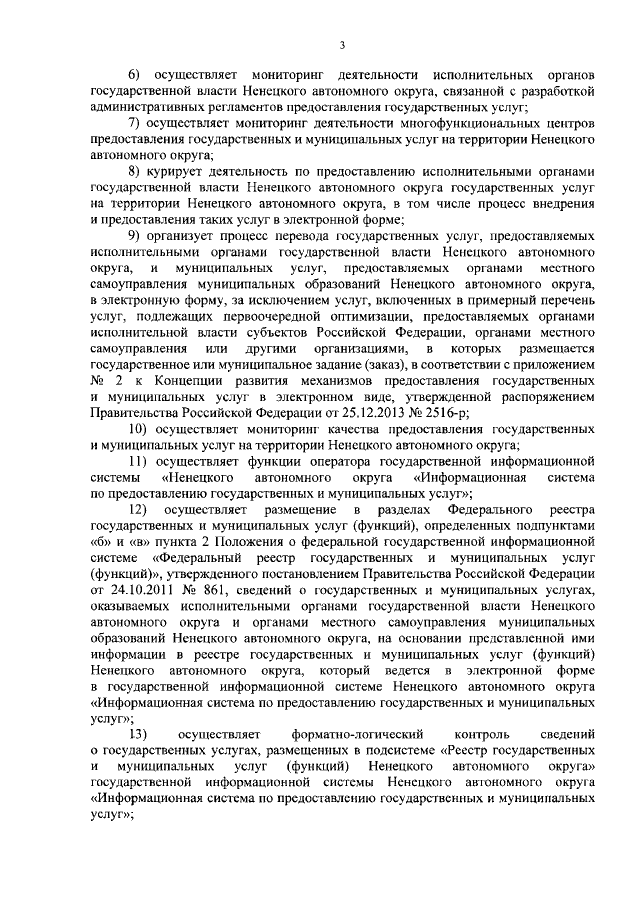 3

6) осуществляет мониторинг деятельности исполнительных органов государственной власти Ненецкого автономного округа, связанной с разработкой административных регламентов предоставления государственных услуг;

7) осуществляет мониторинг деятельности многофункциональных центров предоставления государственных и муниципальных услуг на территории Ненецкого автономного округа;

8) курирует деятельность по предоставлению исполнительными органами государственной власти Ненецкого автономного округа государственных услуг на территории Ненецкого автономного округа, в том числе процесс внедрения и предоставления таких услуг в электронной форме;

9) организует процесс перевода государственных услуг, предоставляемых исполнительными органами государственной власти Ненецкого автономного округа, и муниципальных услуг, предоставляемых органами местного самоуправления муниципальных образований Ненецкого автономного округа, в электронную форму, за исключением услуг, включенных в примерный перечень услуг, подлежащих первоочередной оптимизации, предоставляемых органами исполнительной власти субъектов Российской Федерации, органами местного самоуправления или другими организациями, в которых размещается государственное или муниципальное задание (заказ), в соответствии с приложением № 2 к Концепции развития механизмов предоставления государственных и муниципальных услуг в электронном виде, утвержденной распоряжением Правительства Российской Федерации от 25.12.2013 № 2516-р;

10) осуществляет мониторинг качества предоставления государственных и муниципальных услуг на территории Ненецкого автономного округа;

11) осуществляет функции оператора государственной информационной системы «Ненецкого автономного округа «Информационная система по предоставлению государственных и муниципальных услуг»;

12) осуществляет размещение в разделах Федерального реестра государственных и муниципальных услуг (функций), определенных подпунктами «б» и «в» пункта 2 Положения о федеральной государственной информационной системе «Федеральный реестр государственных и муниципальных услуг (функций)», утвержденного постановлением Правительства Российской Федерации от 24.10.2011 № 861, сведений о государственных и муниципальных услугах, оказываемых исполнительными органами государственной власти Ненецкого автономного округа и органами местного самоуправления муниципальных образований Ненецкого автономного округа, на основании представленной ими информации в реестре государственных и муниципальных услуг (функций) Ненецкого автономного округа, который ведется в электронной форме в государственной информационной системе Ненецкого автономного округа «Информационная система по предоставлению государственных и муниципальных услуг»;

13) осуществляет форматно-логический контроль сведений о государственных услугах, размещенных в подсистеме «Реестр государственных и муниципальных услуг (функций) Ненецкого автономного округа» государственной информационной системы Ненецкого автономного округа «Информационная система по предоставлению государственных и муниципальных услуг»;